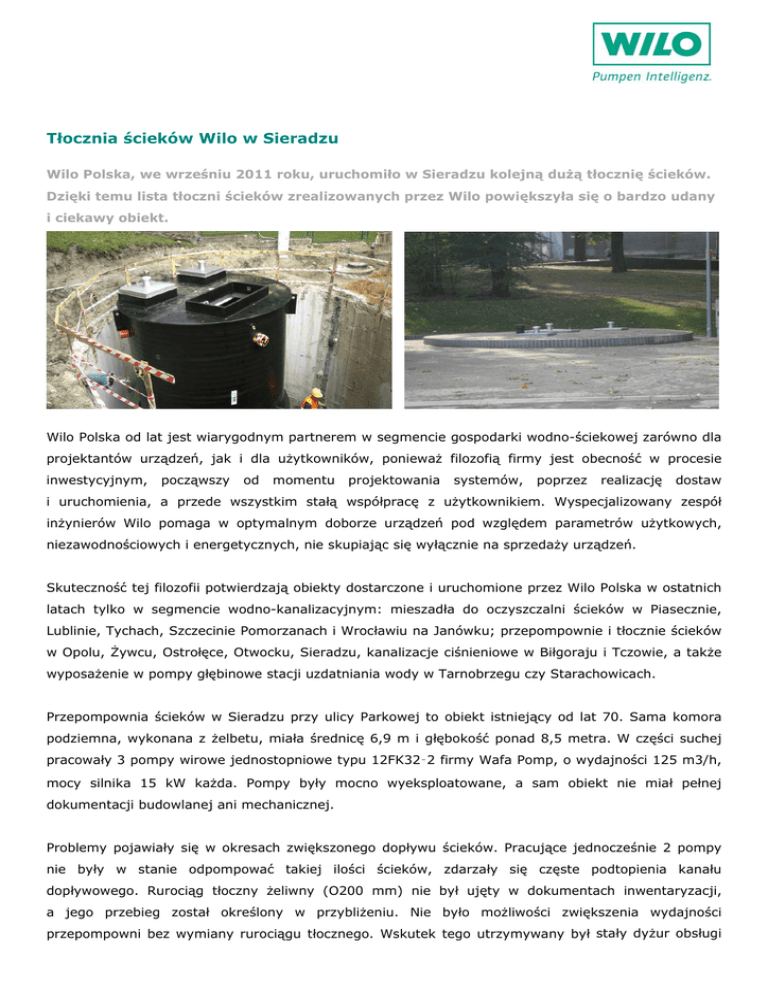 WILO
Pumpen Intelligenz.

Tłocznia ścieków Wilo w Sieradzu

Wilo Polska, we wrześniu 2011 roku, uruchomiło w Sieradzu kolejną dużą tłocznię ścieków. Dzięki temu lista tłoczni ścieków zrealizowanych przez Wilo powiększyła się o bardzo udany i ciekawy obiekt.

Wilo Polska od lat jest wiarygodnym partnerem w segmencie gospodarki wodno-ściekowej zarówno dla projektantów urządzeń, jak i dla użytkowników, ponieważ filozofią firmy jest obecność w procesie inwestycyjnym, począwszy od momentu projektowania systemów, poprzez realizację dostaw i uruchomienia, a przede wszystkim stałą współpracę z użytkownikiem. Wyspecjalizowany zespół inżynierów Wilo pomaga w optymalnym doborze urządzeń pod względem parametrów użytkowych, niezawodnościowych i energetycznych, nie skupiając się wyłącznie na sprzedaży urządzeń.

Skuteczność tej filozofii potwierdzają obiekty dostarczone i uruchomione przez Wilo Polska w ostatnich latach tylko w segmencie wodno-kanalizacyjnym: mieszadła do oczyszczalni ścieków w Piasecznie, Lublinie, Tychach, Szczecinie Pomorzanach i Wrocławiu na Janówku; przepompownie i tłocznie ścieków w Opolu, Żywcu, Ostrołęce, Otwocku, Sieradzu, kanalizacje ciśnieniowe w Biłgoraju i Tczowie, a także wyposażenie w pompy głębinowe stacji uzdatniania wody w Tarnobrzegu czy Starachowicach.

Przepompownia ścieków w Sieradzu przy ulicy Parkowej to obiekt istniejący od lat 70. Sama komora podziemna, wykonana z żelbetu, miała średnicę 6,9 m i głębokość ponad 8,5 metra. W części suchej pracowały 3 pompy wirowe jednostopniowe typu 12FK32-2 firmy Wafa Pomp, o wydajności 125 m3/h, mocy silnika 15 kW każda. Pompy były mocno wyeksploatowane, a sam obiekt nie miał pełnej dokumentacji budowlanej ani mechanicznej.

Problemy pojawiały się w okresach zwiększonego dopływu ścieków. Pracujące jednocześnie 2 pompy nie były w stanie odpompować takiej ilości ścieków, zdarzały się częste podtopienia kanału dopływowego. Rurociąg tłoczny żeliwny (O200 mm) nie był ujęty w dokumentach inwentaryzacji, a jego przebieg został określony w przybliżeniu. Nie było możliwości zwiększenia wydajności przepompowni bez wymiany rurociągu tłocznego. Wskutek tego utrzymywany był stały dyżur obsługi